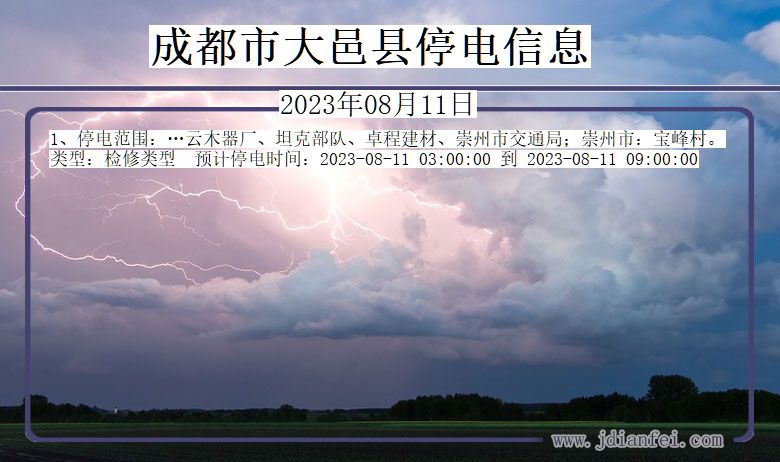 成都市大邑县停电信息

2023年08月11日

1、停电范围：…云木器厂、坦克部队、卓程建材、崇州市交通局；崇州市：宝峰村。
类型：检修类型　预计停电时间：2023-08-11 03:00:00 到 2023-08-11 09:00:00

www.jdianfei.com